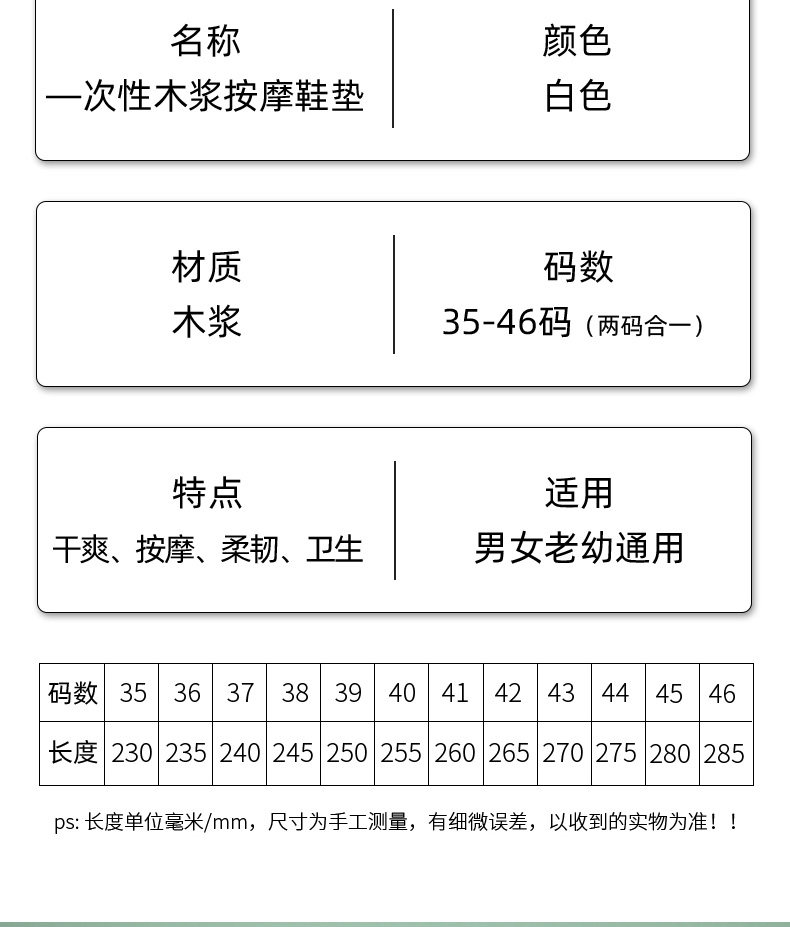 名称
一次性木浆按摩鞋垫

颜色
白色

材质
木浆

码数
35-46码（两码合一）

特点
干爽、按摩、柔韧、卫生

适用
男女老幼通用

| 码数 | 35 | 36 | 37 | 38 | 39 | 40 | 41 | 42 | 43 | 44 | 45 | 46 |
|---|---|---|---|---|---|---|---|---|---|---|---|---|
| 长度 | 230 | 235 | 240 | 245 | 250 | 255 | 260 | 265 | 270 | 275 | 280 | 285 |

ps: 长度单位毫米/mm，尺寸为手工测量，有细微误差，以收到的实物为准！！